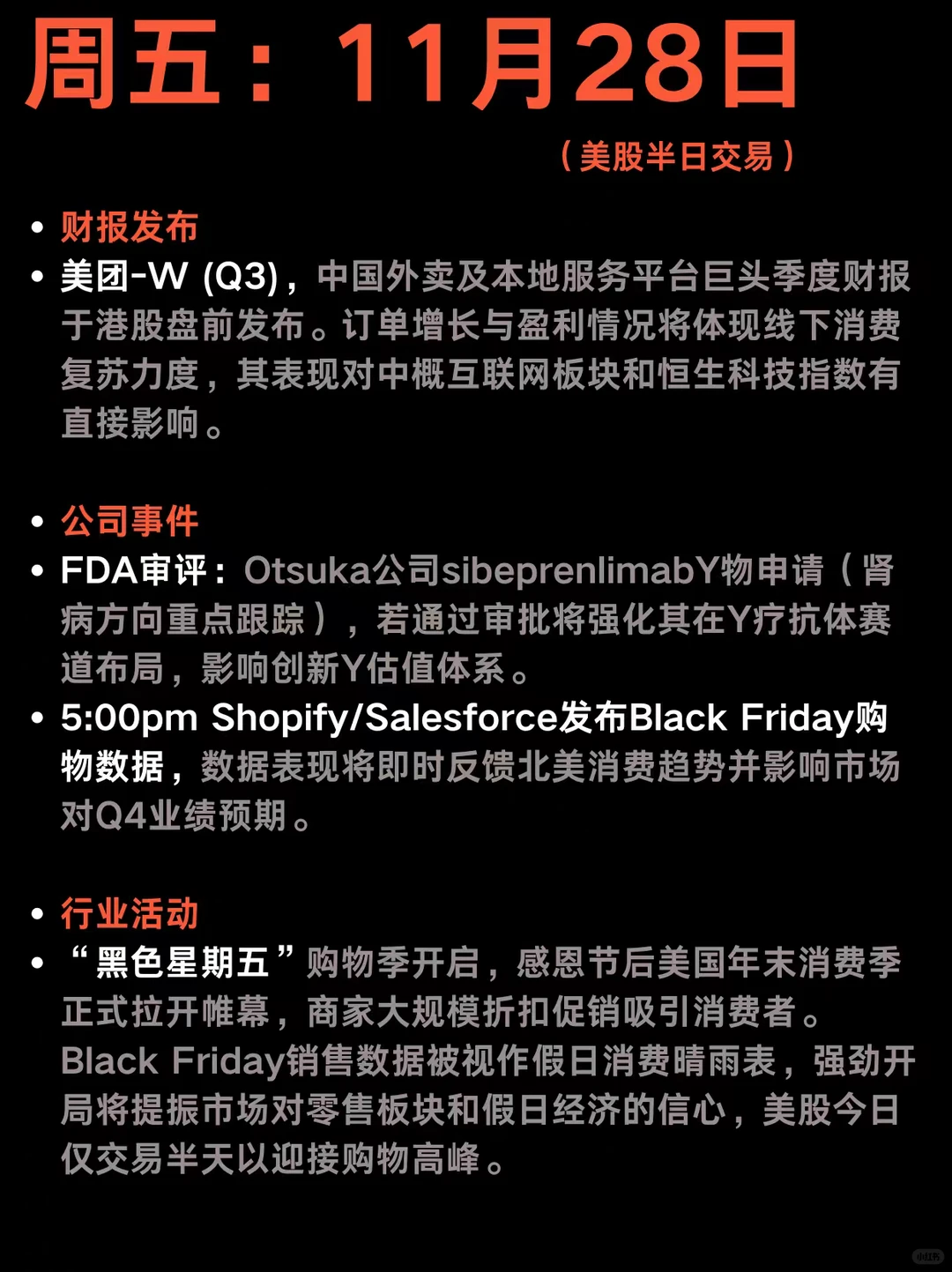 周五：11月28日

（美股半日交易）

• 财报发布
• 美团-W (Q3)，中国外卖及本地服务平台巨头季度财报于港股盘前发布。订单增长与盈利情况将体现线下消费复苏力度，其表现对中概互联网板块和恒生科技指数有直接影响。

• 公司事件
• FDA审评：Otsuka公司sibeprenlimabY物申请（肾病方向重点跟踪），若通过审批将强化其在Y疗抗体赛道布局，影响创新Y估值体系。
• 5:00pm Shopify/Salesforce发布Black Friday购物数据，数据表现将即时反馈北美消费趋势并影响市场对Q4业绩预期。

• 行业活动
• “黑色星期五”购物季开启，感恩节后美国年末消费季正式拉开帷幕，商家大规模折扣促销吸引消费者。Black Friday销售数据被视作假日消费晴雨表，强劲开局将提振市场对零售板块和假日经济的信心，美股今日仅交易半天以迎接购物高峰。

小红书